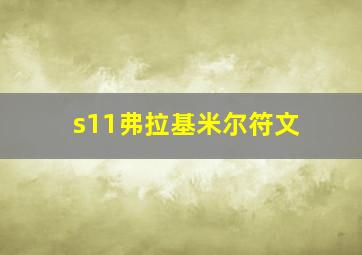 s11弗拉基米尔符文